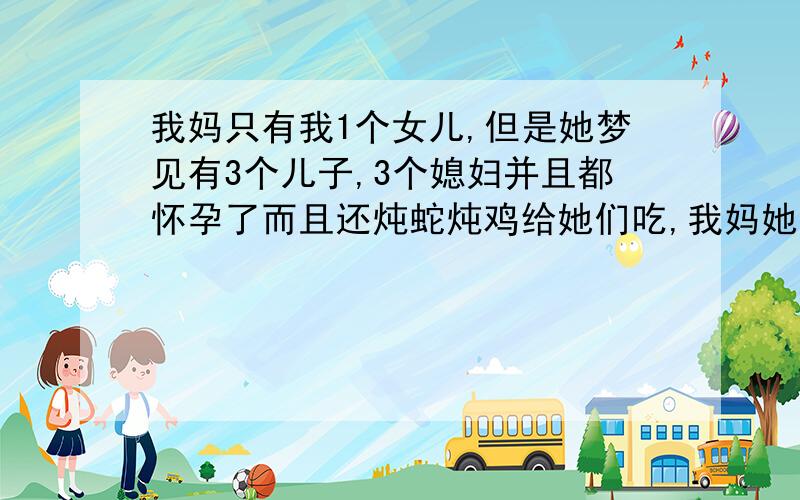 我妈只有我1个女儿,但是她梦见有3个儿子,3个媳妇并且都怀孕了而且还炖蛇炖鸡给她们吃,我妈她

SCHOOL